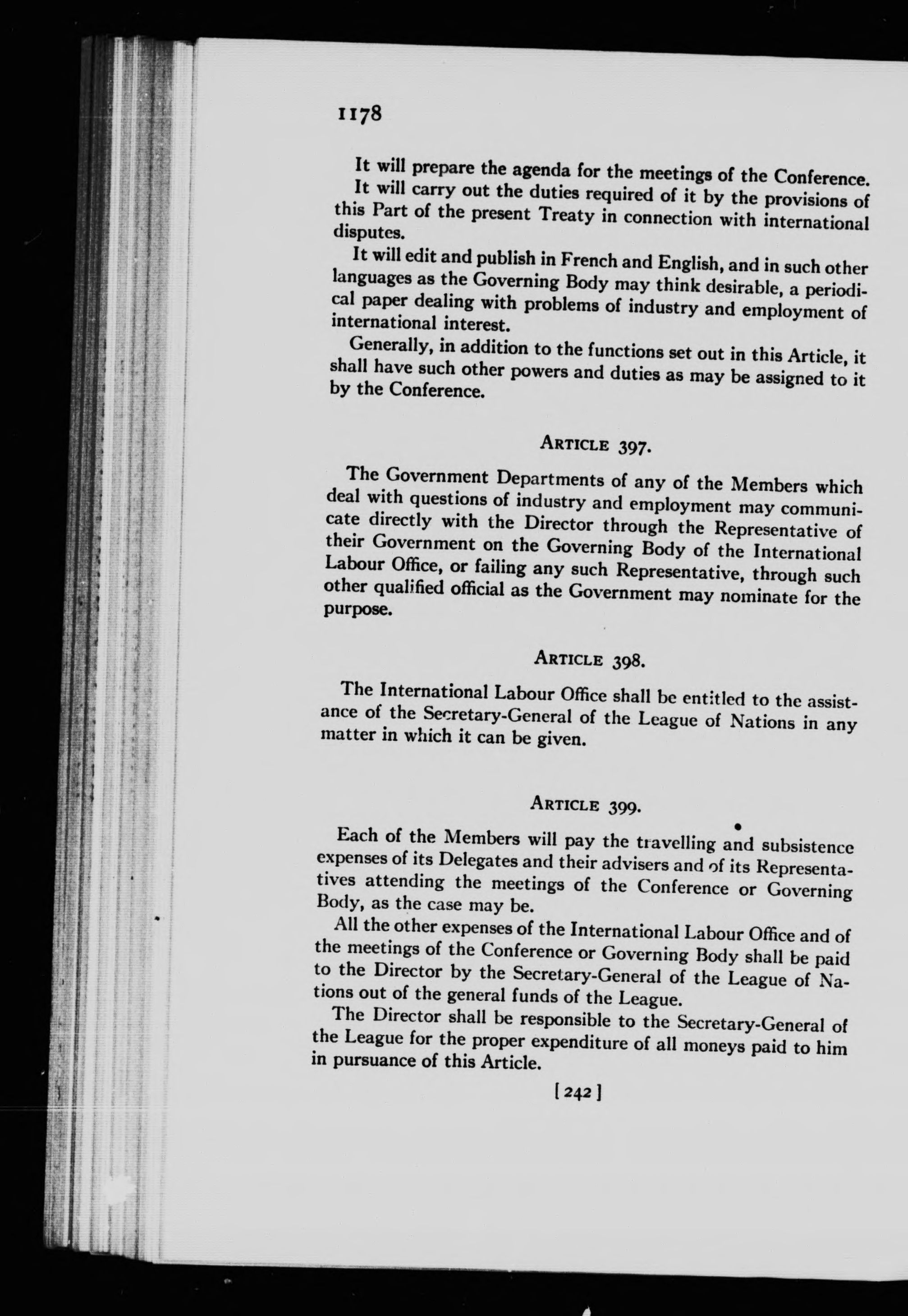 1178

It will prepare the agenda for the meetings of the Conference.

It will carry out the duties required of it by the provisions of this Part of the present Treaty in connection with international disputes.

It will edit and publish in French and English, and in such other languages as the Governing Body may think desirable, a periodical paper dealing with problems of industry and employment of international interest.

Generally, in addition to the functions set out in this Article, it shall have such other powers and duties as may be assigned to it by the Conference.

ARTICLE 397.

The Government Departments of any of the Members which deal with questions of industry and employment may communicate directly with the Director through the Representative of their Government on the Governing Body of the International Labour Office, or failing any such Representative, through such other qualified official as the Government may nominate for the purpose.

ARTICLE 398.

The International Labour Office shall be entitled to the assistance of the Secretary-General of the League of Nations in any matter in which it can be given.

ARTICLE 399.

Each of the Members will pay the travelling and subsistence expenses of its Delegates and their advisers and of its Representatives attending the meetings of the Conference or Governing Body, as the case may be.

All the other expenses of the International Labour Office and of the meetings of the Conference or Governing Body shall be paid to the Director by the Secretary-General of the League of Nations out of the general funds of the League.

The Director shall be responsible to the Secretary-General of the League for the proper expenditure of all moneys paid to him in pursuance of this Article.

[242]